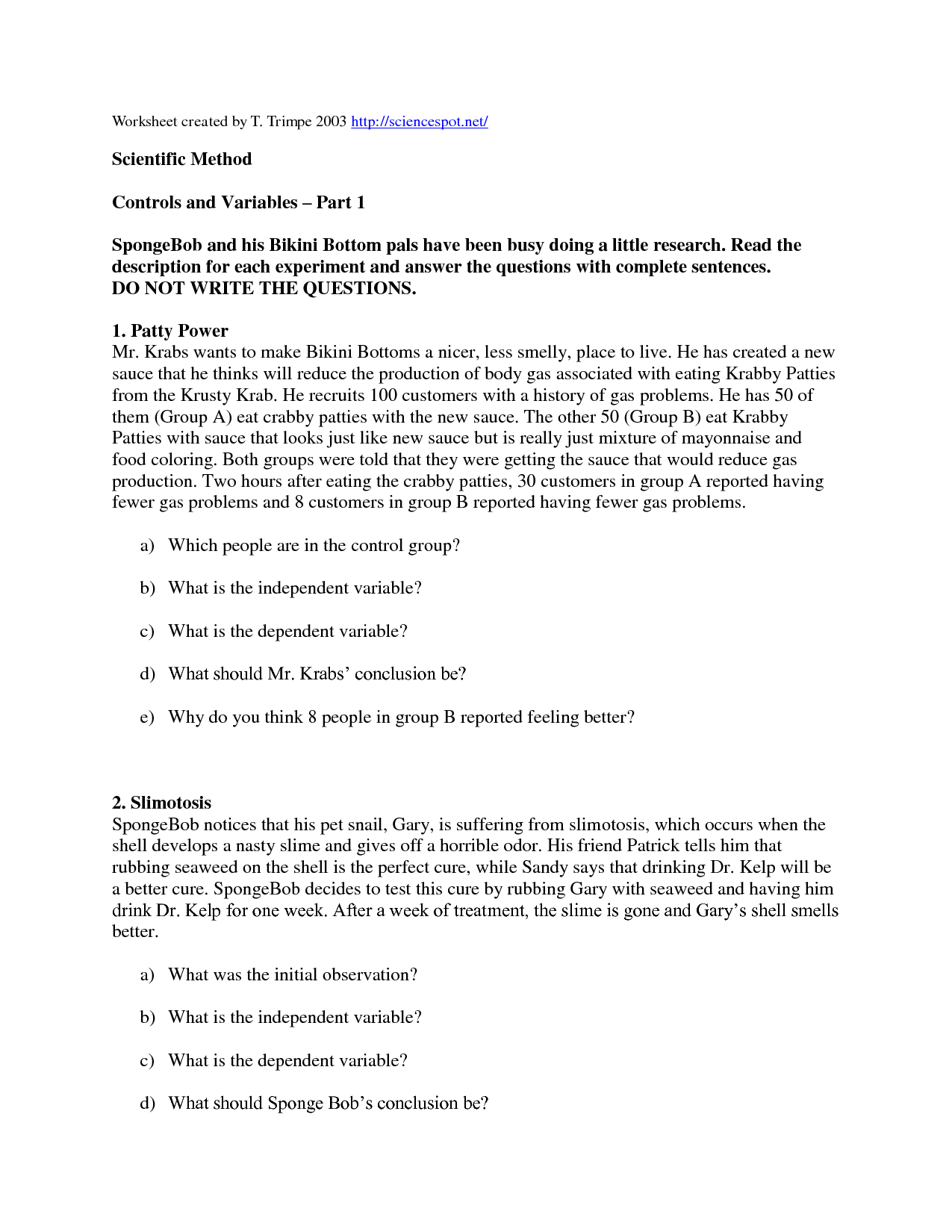 Worksheet created by T. Trimpe 2003 http://sciencespot.net/

Scientific Method

Controls and Variables – Part 1

SpongeBob and his Bikini Bottom pals have been busy doing a little research. Read the description for each experiment and answer the questions with complete sentences.
DO NOT WRITE THE QUESTIONS.

1. Patty Power
Mr. Krabs wants to make Bikini Bottoms a nicer, less smelly, place to live. He has created a new sauce that he thinks will reduce the production of body gas associated with eating Krabby Patties from the Krusty Krab. He recruits 100 customers with a history of gas problems. He has 50 of them (Group A) eat crabby patties with the new sauce. The other 50 (Group B) eat Krabby Patties with sauce that looks just like new sauce but is really just mixture of mayonnaise and food coloring. Both groups were told that they were getting the sauce that would reduce gas production. Two hours after eating the crabby patties, 30 customers in group A reported having fewer gas problems and 8 customers in group B reported having fewer gas problems.

a) Which people are in the control group?

b) What is the independent variable?

c) What is the dependent variable?

d) What should Mr. Krabs' conclusion be?

e) Why do you think 8 people in group B reported feeling better?

2. Slimotosis
SpongeBob notices that his pet snail, Gary, is suffering from slimotosis, which occurs when the shell develops a nasty slime and gives off a horrible odor. His friend Patrick tells him that rubbing seaweed on the shell is the perfect cure, while Sandy says that drinking Dr. Kelp will be a better cure. SpongeBob decides to test this cure by rubbing Gary with seaweed and having him drink Dr. Kelp for one week. After a week of treatment, the slime is gone and Gary's shell smells better.

a) What was the initial observation?

b) What is the independent variable?

c) What is the dependent variable?

d) What should Sponge Bob's conclusion be?